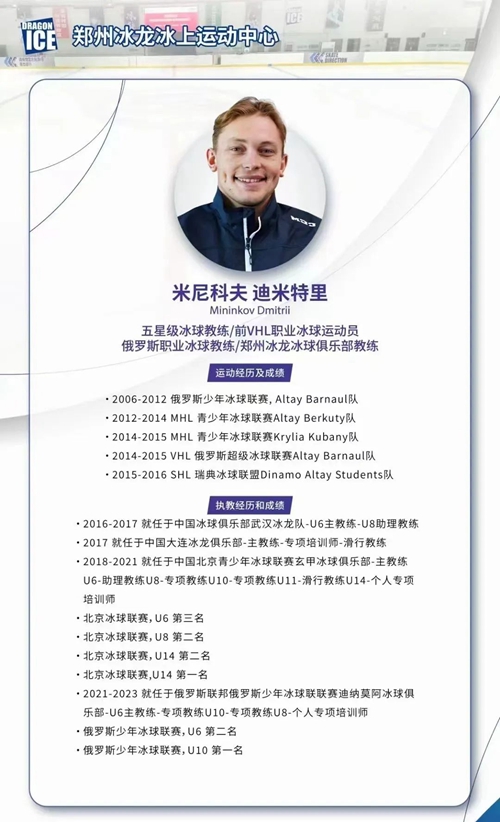 DRAGON ICE
郑州冰龙冰上运动中心

米尼科夫 迪米特里
Mininkov Dmitrii

五星级冰球教练/前VHL职业冰球运动员
俄罗斯职业冰球教练/郑州冰龙冰球俱乐部教练

运动经历及成绩

• 2006-2012 俄罗斯少年冰球联赛, Altay Barnaul队
• 2012-2014 MHL 青少年冰球联赛Altay Berkuty队
• 2014-2015 MHL 青少年冰球联赛Krylia Kubany队
• 2014-2015 VHL 俄罗斯超级冰球联赛Altay Barnaul队
• 2015-2016 SHL 瑞典冰球联盟Dinamo Altay Students队

执教经历和成绩

• 2016-2017 就任于中国冰球俱乐部武汉冰龙队-U6主教练-U8助理教练
• 2017 就任于中国大连冰龙俱乐部-主教练-专项培训师-滑行教练
• 2018-2021 就任于中国北京青少年冰球联赛玄甲冰球俱乐部-主教练U6-助理教练U8-专项教练U10-专项教练U11-滑行教练U14-个人专项培训师
• 北京冰球联赛, U6 第三名
• 北京冰球联赛, U8 第二名
• 北京冰球联赛, U14 第二名
• 北京冰球联赛,U14 第一名
• 2021-2023 就任于俄罗斯联邦俄罗斯少年冰球联联赛迪纳莫阿冰球俱乐部-U6主教练-专项教练U10-专项教练U8-个人专项培训师
• 俄罗斯少年冰球联赛, U6 第二名
• 俄罗斯少年冰球联赛, U10 第一名